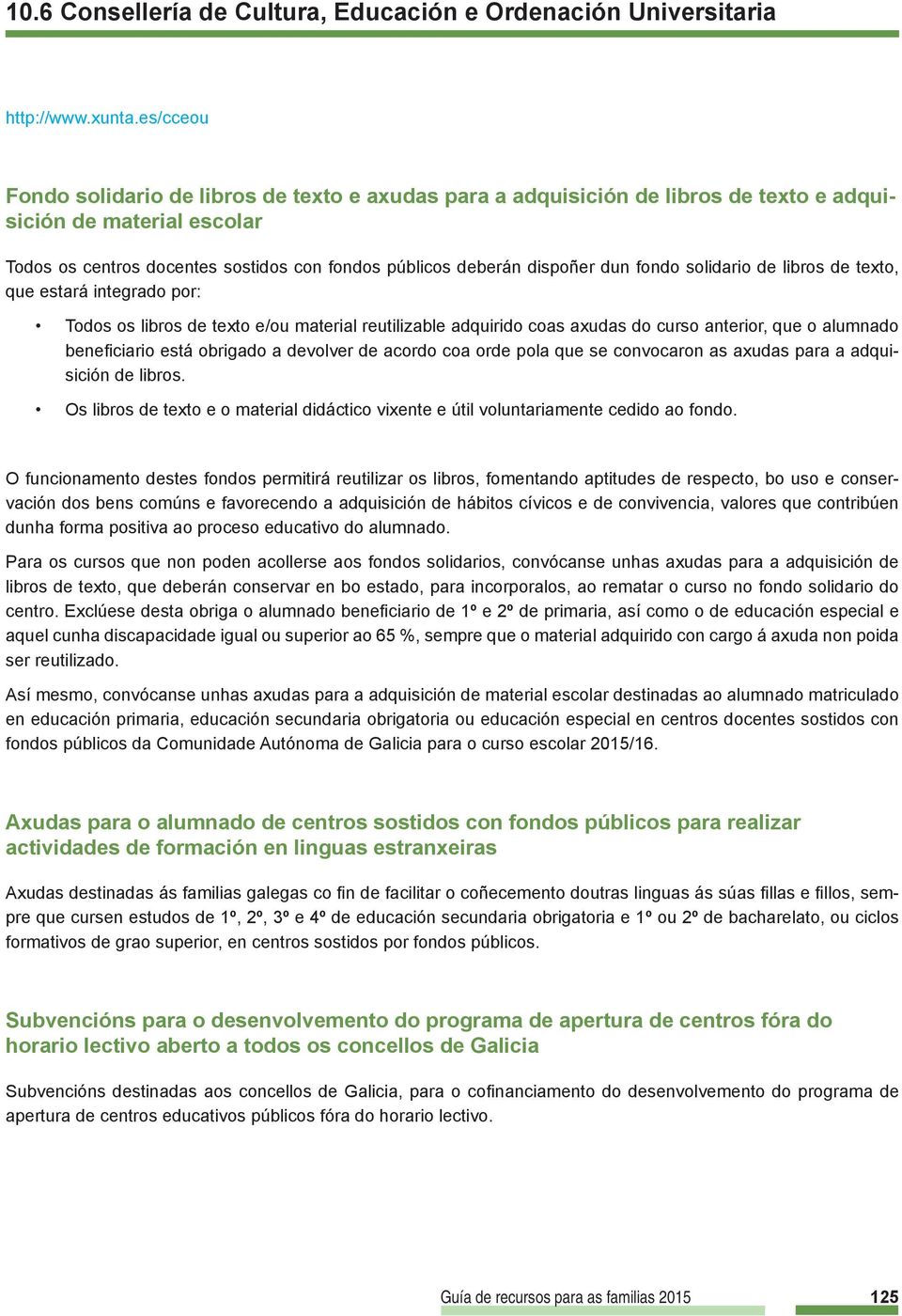 10.6 Consellería de Cultura, Educación e Ordenación Universitaria

http://www.xunta.es/cceou

Fondo solidario de libros de texto e axudas para a adquisición de libros de texto e adquisición de material escolar

Todos os centros docentes sostidos con fondos públicos deberán dispoñer dun fondo solidario de libros de texto, que estará integrado por:

• Todos os libros de texto e/ou material reutilizable adquirido coas axudas do curso anterior, que o alumnado beneficiario está obrigado a devolver de acordo coa orde pola que se convocaron as axudas para a adquisición de libros.
• Os libros de texto e o material didáctico vixente e útil voluntariamente cedido ao fondo.

O funcionamento destes fondos permitirá reutilizar os libros, fomentando aptitudes de respecto, bo uso e conservación dos bens comúns e favorecendo a adquisición de hábitos cívicos e de convivencia, valores que contribúen dunha forma positiva ao proceso educativo do alumnado.

Para os cursos que non poden acollerse aos fondos solidarios, convócanse unhas axudas para a adquisición de libros de texto, que deberán conservar en bo estado, para incorporalos, ao rematar o curso no fondo solidario do centro. Exclúese desta obriga o alumnado beneficiario de 1º e 2º de primaria, así como o de educación especial e aquel cunha discapacidade igual ou superior ao 65 %, sempre que o material adquirido con cargo á axuda non poida ser reutilizado.

Así mesmo, convócanse unhas axudas para a adquisición de material escolar destinadas ao alumnado matriculado en educación primaria, educación secundaria obrigatoria ou educación especial en centros docentes sostidos con fondos públicos da Comunidade Autónoma de Galicia para o curso escolar 2015/16.

Axudas para o alumnado de centros sostidos con fondos públicos para realizar actividades de formación en linguas estranxeiras

Axudas destinadas ás familias galegas co fin de facilitar o coñecemento doutras linguas ás súas fillas e fillos, sempre que cursen estudos de 1º, 2º, 3º e 4º de educación secundaria obrigatoria e 1º ou 2º de bacharelato, ou ciclos formativos de grao superior, en centros sostidos por fondos públicos.

Subvencións para o desenvolvemento do programa de apertura de centros fóra do horario lectivo aberto a todos os concellos de Galicia

Subvencións destinadas aos concellos de Galicia, para o cofinanciamento do desenvolvemento do programa de apertura de centros educativos públicos fóra do horario lectivo.

Guía de recursos para as familias 2015 125